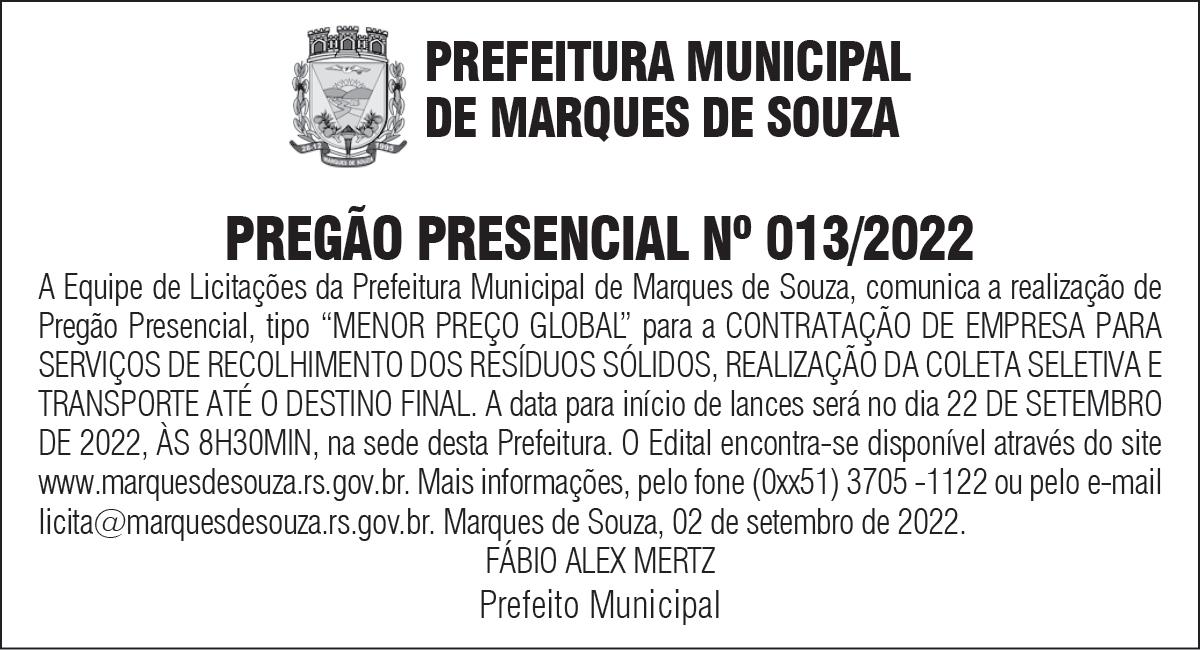 MARQUES DE SOUZA

PREFEITURA MUNICIPAL
DE MARQUES DE SOUZA

PREGÃO PRESENCIAL Nº 013/2022

A Equipe de Licitações da Prefeitura Municipal de Marques de Souza, comunica a realização de Pregão Presencial, tipo “MENOR PREÇO GLOBAL” para a CONTRATAÇÃO DE EMPRESA PARA SERVIÇOS DE RECOLHIMENTO DOS RESÍDUOS SÓLIDOS, REALIZAÇÃO DA COLETA SELETIVA E TRANSPORTE ATÉ O DESTINO FINAL. A data para início de lances será no dia 22 DE SETEMBRO DE 2022, ÀS 8H30MIN, na sede desta Prefeitura. O Edital encontra-se disponível através do site www.marquesdesouza.rs.gov.br. Mais informações, pelo fone (0xx51) 3705 -1122 ou pelo e-mail licita@marquesdesouza.rs.gov.br. Marques de Souza, 02 de setembro de 2022.

FÁBIO ALEX MERTZ
Prefeito Municipal